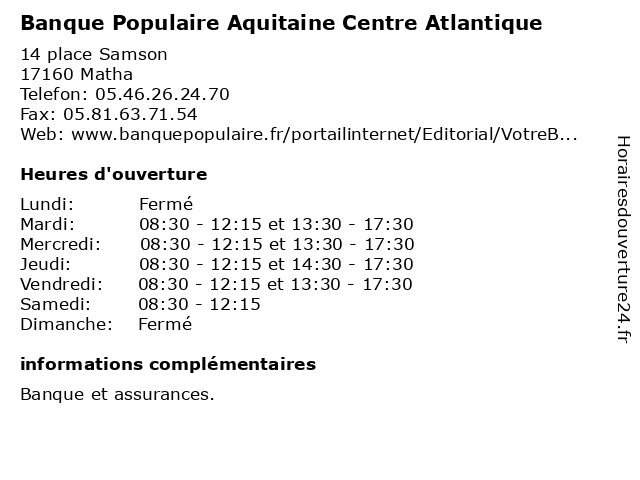 Banque Populaire Aquitaine Centre Atlantique

14 place Samson
17160 Matha
Telefon: 05.46.26.24.70
Fax: 05.81.63.71.54
Web: www.banquepopulaire.fr/portailinternet/Editorial/VotreB...

Heures d'ouverture

| | |
|---|---|
| Lundi: | Fermé |
| Mardi: | 08:30 - 12:15 et 13:30 - 17:30 |
| Mercredi: | 08:30 - 12:15 et 13:30 - 17:30 |
| Jeudi: | 08:30 - 12:15 et 14:30 - 17:30 |
| Vendredi: | 08:30 - 12:15 et 13:30 - 17:30 |
| Samedi: | 08:30 - 12:15 |
| Dimanche: | Fermé |

informations complémentaires

Banque et assurances.

Horairesdouverture24.fr